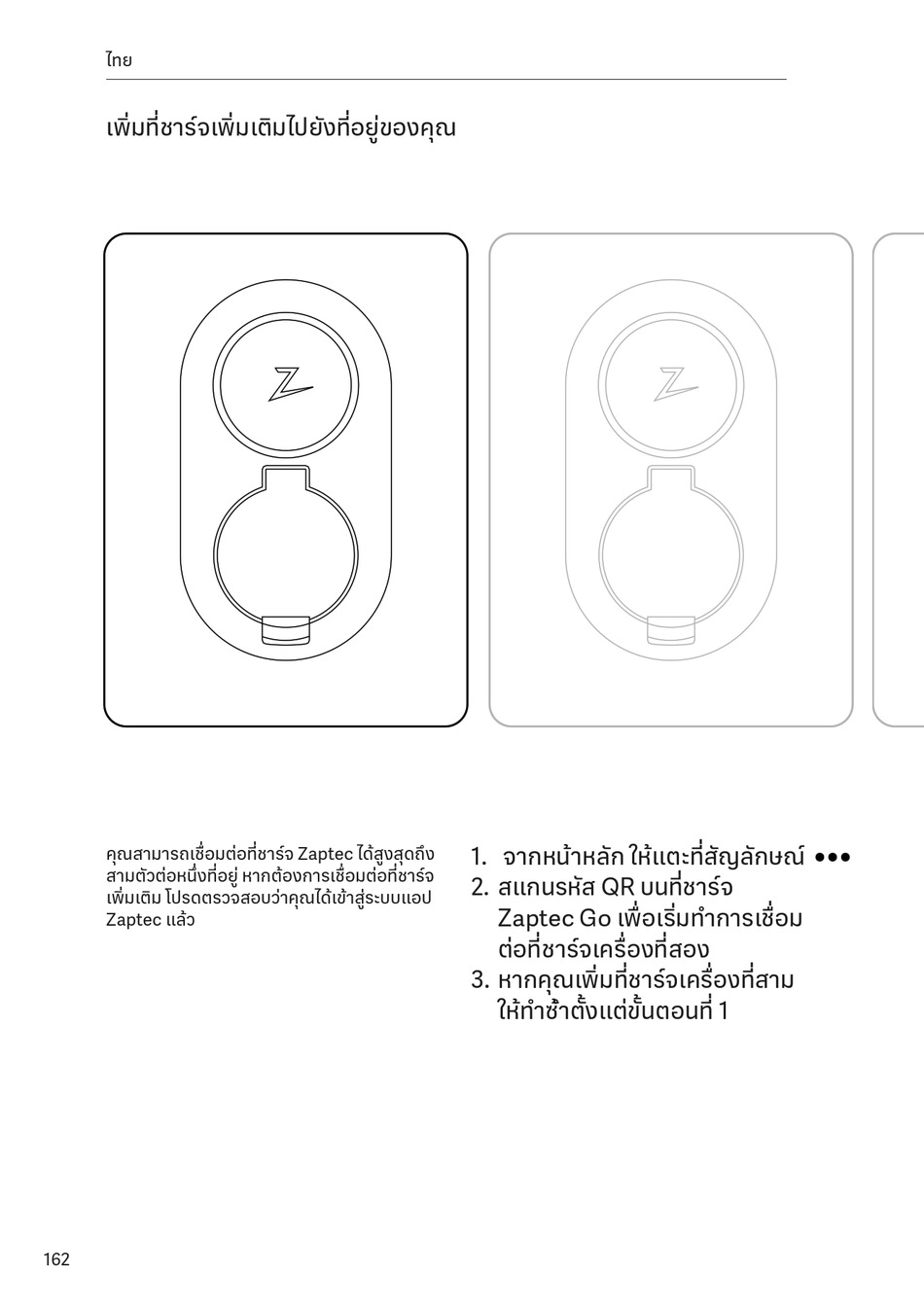 ไทย

เพิ่มที่ชาร์จเพิ่มเติมไปยังที่อยู่ของคุณ

คุณสามารถเชื่อมต่อที่ชาร์จ Zaptec ได้สูงสุดถึงสามตัวต่อหนึ่งที่อยู่ หากต้องการเชื่อมต่อที่ชาร์จเพิ่มเติม โปรดตรวจสอบว่าคุณได้เข้าสู่ระบบแอป Zaptec แล้ว

1. จากหน้าหลัก ให้แตะที่สัญลักษณ์ •••
2. สแกนรหัส QR บนที่ชาร์จ Zaptec Go เพื่อเริ่มทำการเชื่อมต่อที่ชาร์จเครื่องที่สอง
3. หากคุณเพิ่มที่ชาร์จเครื่องที่สาม ให้ทำซ้ำตั้งแต่ขั้นตอนที่ 1

162